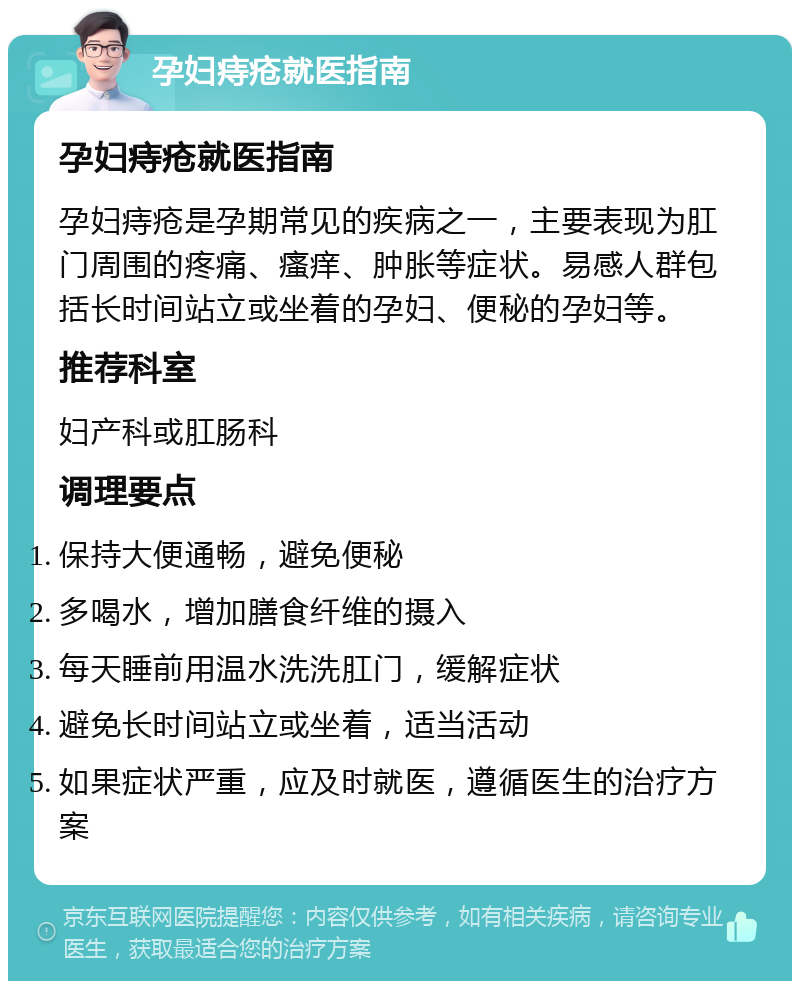 孕妇痔疮就医指南

孕妇痔疮就医指南

孕妇痔疮是孕期常见的疾病之一，主要表现为肛门周围的疼痛、瘙痒、肿胀等症状。易感人群包括长时间站立或坐着的孕妇、便秘的孕妇等。

推荐科室

妇产科或肛肠科

调理要点

1. 保持大便通畅，避免便秘
2. 多喝水，增加膳食纤维的摄入
3. 每天睡前用温水洗洗肛门，缓解症状
4. 避免长时间站立或坐着，适当活动
5. 如果症状严重，应及时就医，遵循医生的治疗方案

京东互联网医院提醒您：内容仅供参考，如有相关疾病，请咨询专业医生，获取最适合您的治疗方案